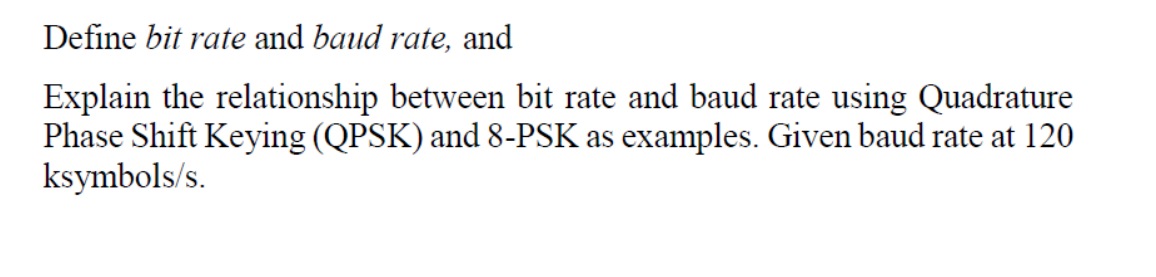 Define bit rate and baud rate, and

Explain the relationship between bit rate and baud rate using Quadrature Phase Shift Keying (QPSK) and 8-PSK as examples. Given baud rate at 120 ksymbols/s.